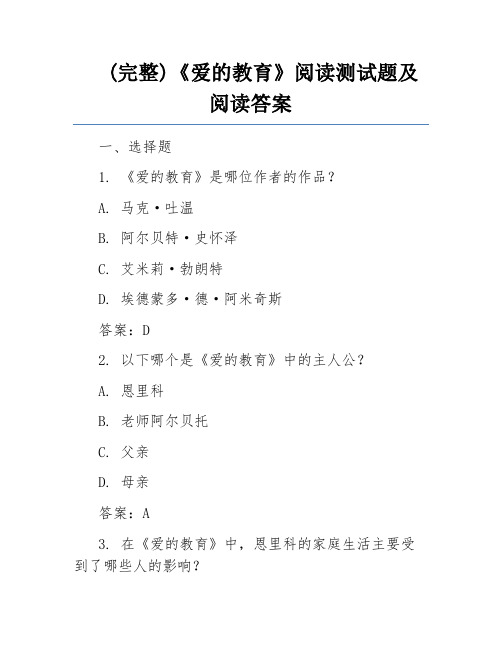 (完整)《爱的教育》阅读测试题及阅读答案

一、选择题

1. 《爱的教育》是哪位作者的作品？

A. 马克·吐温

B. 阿尔贝特·史怀泽

C. 艾米莉·勃朗特

D. 埃德蒙多·德·阿米奇斯

答案：D

2. 以下哪个是《爱的教育》中的主人公？

A. 恩里科

B. 老师阿尔贝托

C. 父亲

D. 母亲

答案：A

3. 在《爱的教育》中，恩里科的家庭生活主要受到了哪些人的影响？